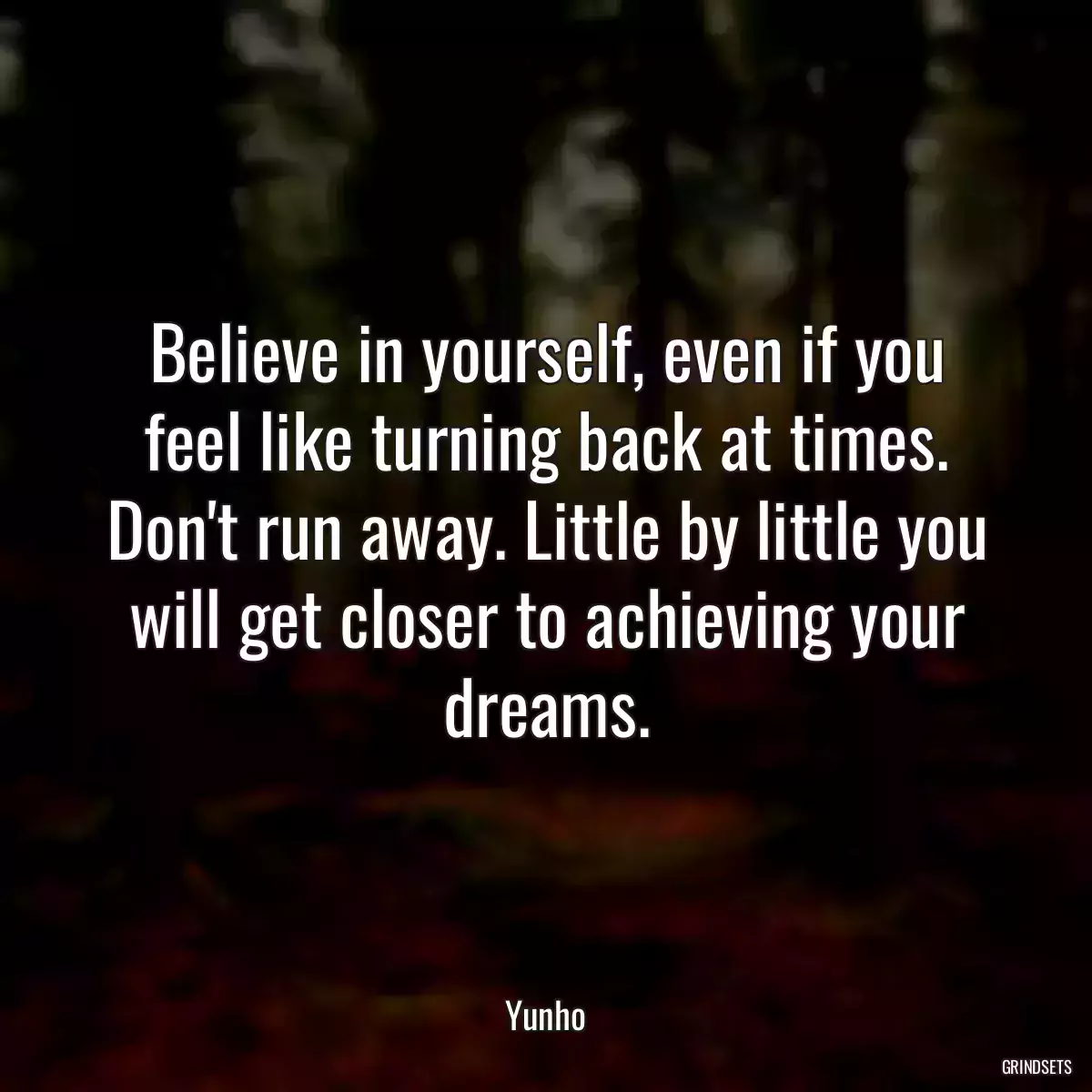 Believe in yourself, even if you feel like turning back at times. Don't run away. Little by little you will get closer to achieving your dreams.

Yunho

GRINDSETS